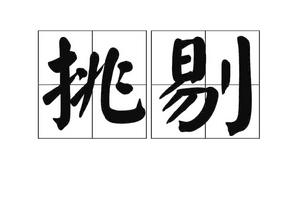 挑剔